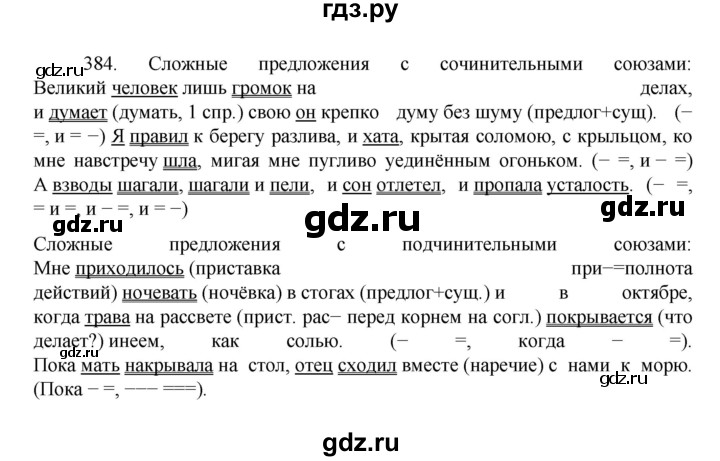 гдз.ру

gdz.ru 384. Сложные предложения с сочинительными союзами: Великий человек лишь громок на делах, и думает (думать, 1 спр.) свою он крепко думу без шуму (предлог+сущ). (− =, и = −) Я правил к берегу разлива, и хата, крытая соломою, с крыльцом, ко мне навстречу шла, мигая мне пугливо уединённым огоньком. (− =, и − =) А взводы шагали, шагали и пели, и сон отлетел, и пропала усталость. (− =, = и =, и − =, и = −)

gdz.ru gdz.ru gdz.ru

Сложные предложения с подчинительными союзами: Мне приходилось (приставка при−=полнота действий) ночевать (ночёвка) в стогах (предлог+сущ.) и в октябре, когда трава на рассвете (прист. рас− перед корнем на согл.) покрывается (что делает?) инеем, как солью. (− =, когда − =). Пока мать накрывала на стол, отец сходил вместе (наречие) с нами к морю. (Пока − =, −−− ===).

gdz.ru gdz.ru

gdz.ru